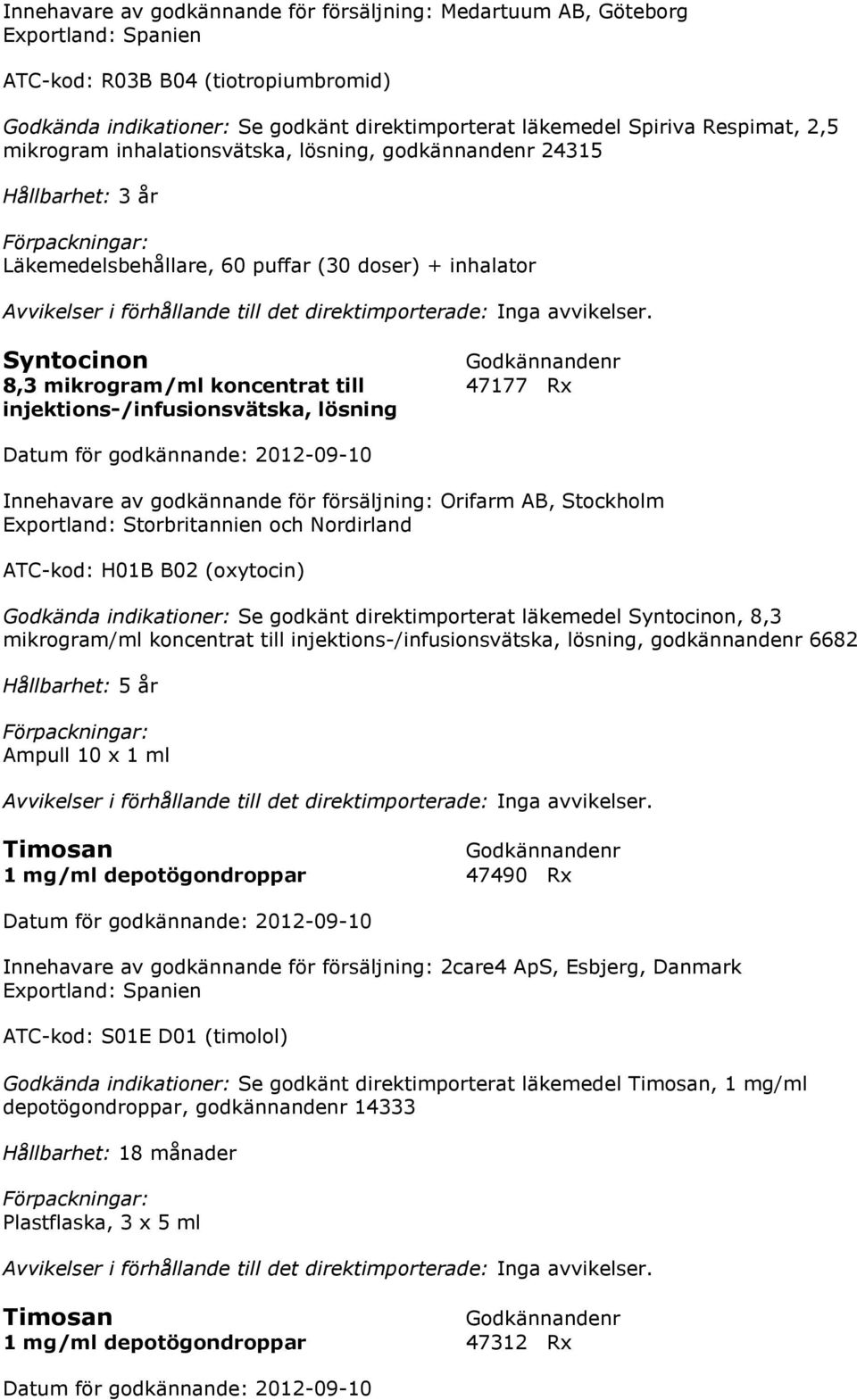 Innehavare av godkännande för försäljning: Medartuum AB, Göteborg
Exportland: Spanien

ATC-kod: R03B B04 (tiotropiumbromid)

Godkända indikationer: Se godkänt direktimporterat läkemedel Spiriva Respimat, 2,5 mikrogram inhalationsvätska, lösning, godkännandenr 24315

Hållbarhet: 3 år

Förpackningar:
Läkemedelsbehållare, 60 puffar (30 doser) + inhalator

Avvikelser i förhållande till det direktimporterade: Inga avvikelser.

Syntocinon
8,3 mikrogram/ml koncentrat till injektions-/infusionsvätska, lösning

Godkännandenr
47177 Rx

Datum för godkännande: 2012-09-10

Innehavare av godkännande för försäljning: Orifarm AB, Stockholm
Exportland: Storbritannien och Nordirland

ATC-kod: H01B B02 (oxytocin)

Godkända indikationer: Se godkänt direktimporterat läkemedel Syntocinon, 8,3 mikrogram/ml koncentrat till injektions-/infusionsvätska, lösning, godkännandenr 6682

Hållbarhet: 5 år

Förpackningar:
Ampull 10 x 1 ml

Avvikelser i förhållande till det direktimporterade: Inga avvikelser.

Timosan
1 mg/ml depotögondroppar

Godkännandenr
47490 Rx

Datum för godkännande: 2012-09-10

Innehavare av godkännande för försäljning: 2care4 ApS, Esbjerg, Danmark
Exportland: Spanien

ATC-kod: S01E D01 (timolol)

Godkända indikationer: Se godkänt direktimporterat läkemedel Timosan, 1 mg/ml depotögondroppar, godkännandenr 14333

Hållbarhet: 18 månader

Förpackningar:
Plastflaska, 3 x 5 ml

Avvikelser i förhållande till det direktimporterade: Inga avvikelser.

Timosan
1 mg/ml depotögondroppar

Godkännandenr
47312 Rx

Datum för godkännande: 2012-09-10